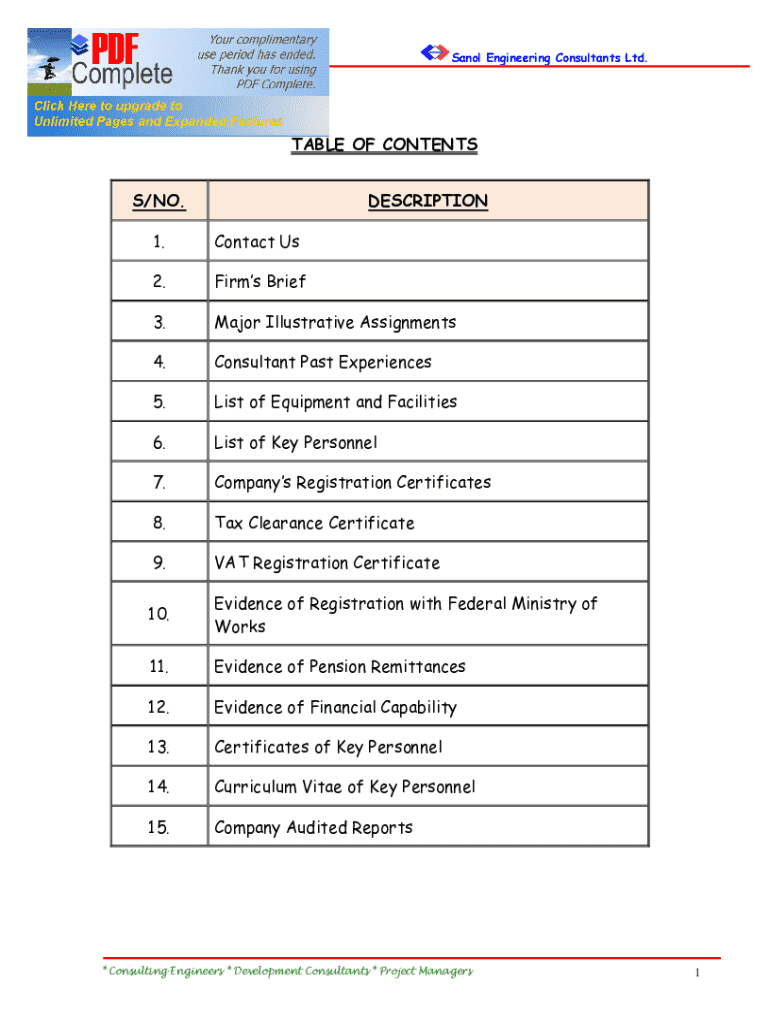 PDF Complete

Your complimentary use period has ended. Thank you for using PDF Complete.

Click Here to upgrade to Unlimited Pages and Expanded Features

Sanol Engineering Consultants Ltd.

TABLE OF CONTENTS

| S/NO. | DESCRIPTION |
|---|---|
| 1. | Contact Us |
| 2. | Firm's Brief |
| 3. | Major Illustrative Assignments |
| 4. | Consultant Past Experiences |
| 5. | List of Equipment and Facilities |
| 6. | List of Key Personnel |
| 7. | Company's Registration Certificates |
| 8. | Tax Clearance Certificate |
| 9. | VAT Registration Certificate |
| 10. | Evidence of Registration with Federal Ministry of Works |
| 11. | Evidence of Pension Remittances |
| 12. | Evidence of Financial Capability |
| 13. | Certificates of Key Personnel |
| 14. | Curriculum Vitae of Key Personnel |
| 15. | Company Audited Reports |

* Consulting Engineers * Development Consultants * Project Managers

1